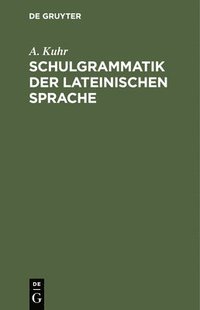 DE GRUYTER

A. Kuhr

SCHULGRAMMATIK DER LATEINISCHEN SPRACHE

DE
G